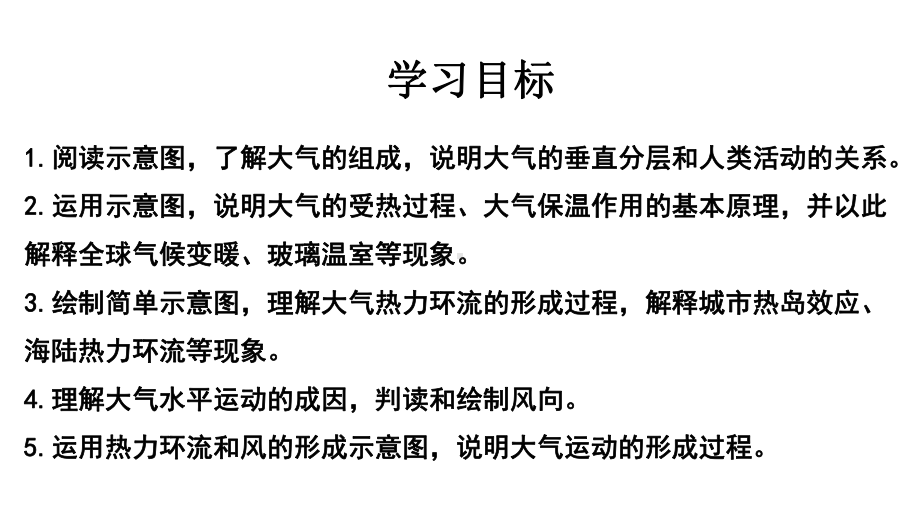 学习目标

1.阅读示意图，了解大气的组成，说明大气的垂直分层和人类活动的关系。

2.运用示意图，说明大气的受热过程、大气保温作用的基本原理，并以此解释全球气候变暖、玻璃温室等现象。

3.绘制简单示意图，理解大气热力环流的形成过程，解释城市热岛效应、海陆热力环流等现象。

4.理解大气水平运动的成因，判读和绘制风向。

5.运用热力环流和风的形成示意图，说明大气运动的形成过程。